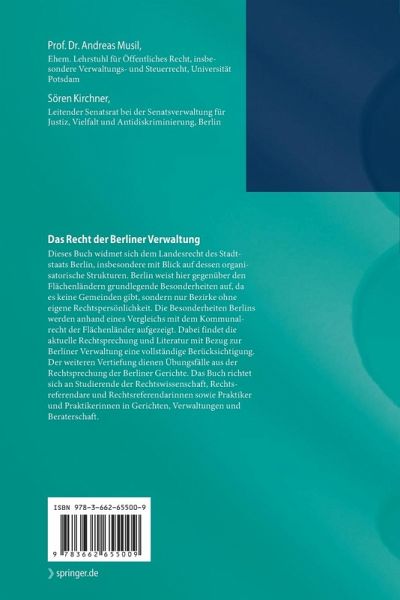 Prof. Dr. Andreas Musil,

Ehem. Lehrstuhl für Öffentliches Recht, insbesondere Verwaltungs- und Steuerrecht, Universität Potsdam

Sören Kirchner,

Leitender Senatsrat bei der Senatsverwaltung für Justiz, Vielfalt und Antidiskriminierung, Berlin

Das Recht der Berliner Verwaltung

Dieses Buch widmet sich dem Landesrecht des Stadtstaats Berlin, insbesondere mit Blick auf dessen organisatorische Strukturen. Berlin weist hier gegenüber den Flächenländern grundlegende Besonderheiten auf, da es keine Gemeinden gibt, sondern nur Bezirke ohne eigene Rechtspersönlichkeit. Die Besonderheiten Berlins werden anhand eines Vergleichs mit dem Kommunalrecht der Flächenländer aufgezeigt. Dabei findet die aktuelle Rechtsprechung und Literatur mit Bezug zur Berliner Verwaltung eine vollständige Berücksichtigung. Der weiteren Vertiefung dienen Übungsfälle aus der Rechtsprechung der Berliner Gerichte. Das Buch richtet sich an Studierende der Rechtswissenschaft, Rechtsreferendare und Rechtsreferendarinnen sowie Praktiker und Praktikerinnen in Gerichten, Verwaltungen und Beraterschaft.

ISBN 978-3-662-65500-9

9 783662 655009

springer.de